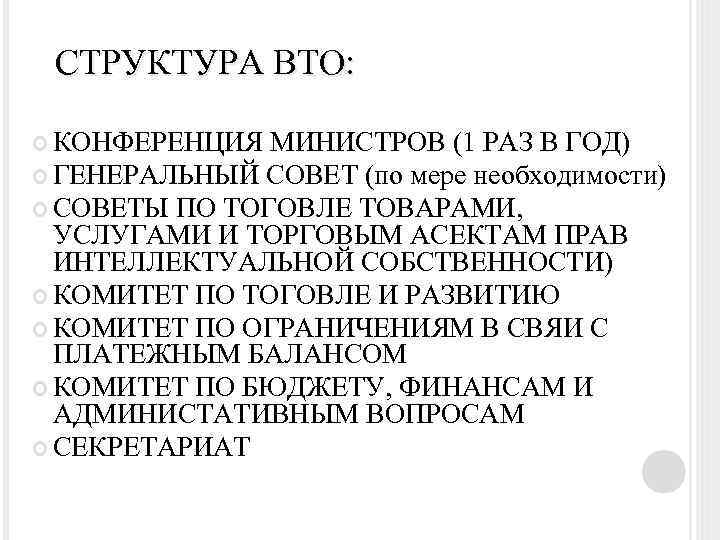 СТРУКТУРА ВТО:

КОНФЕРЕНЦИЯ МИНИСТРОВ (1 РАЗ В ГОД)

ГЕНЕРАЛЬНЫЙ СОВЕТ (по мере необходимости)

СОВЕТЫ ПО ТОГОВЛЕ ТОВАРАМИ, УСЛУГАМИ И ТОРГОВЫМ АСЕКТАМ ПРАВ ИНТЕЛЛЕКТУАЛЬНОЙ СОБСТВЕННОСТИ)

КОМИТЕТ ПО ТОГОВЛЕ И РАЗВИТИЮ

КОМИТЕТ ПО ОГРАНИЧЕНИЯМ В СВЯИ С ПЛАТЕЖНЫМ БАЛАНСОМ

КОМИТЕТ ПО БЮДЖЕТУ, ФИНАНСАМ И АДМИНИСТАТИВНЫМ ВОПРОСАМ

СЕКРЕТАРИАТ